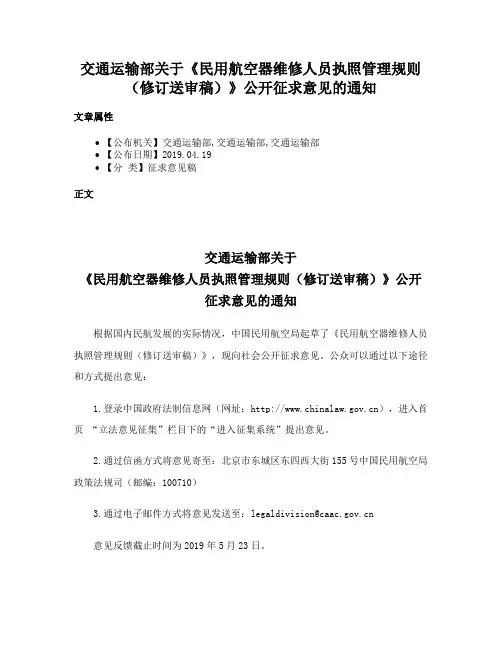 交通运输部关于《民用航空器维修人员执照管理规则（修订送审稿）》公开征求意见的通知

文章属性

• 【公布机关】交通运输部,交通运输部,交通运输部
• 【公布日期】2019.04.19
• 【分 类】征求意见稿

正文

交通运输部关于
《民用航空器维修人员执照管理规则（修订送审稿）》公开征求意见的通知

根据国内民航发展的实际情况，中国民用航空局起草了《民用航空器维修人员执照管理规则（修订送审稿）》，现向社会公开征求意见。公众可以通过以下途径和方式提出意见：

1.登录中国政府法制信息网（网址：http://www.chinalaw.gov.cn），进入首页 “立法意见征集”栏目下的“进入征集系统”提出意见。

2.通过信函方式将意见寄至：北京市东城区东四西大街155号中国民用航空局政策法规司（邮编：100710）

3.通过电子邮件方式将意见发送至：legaldivision@caac.gov.cn

意见反馈截止时间为2019年5月23日。